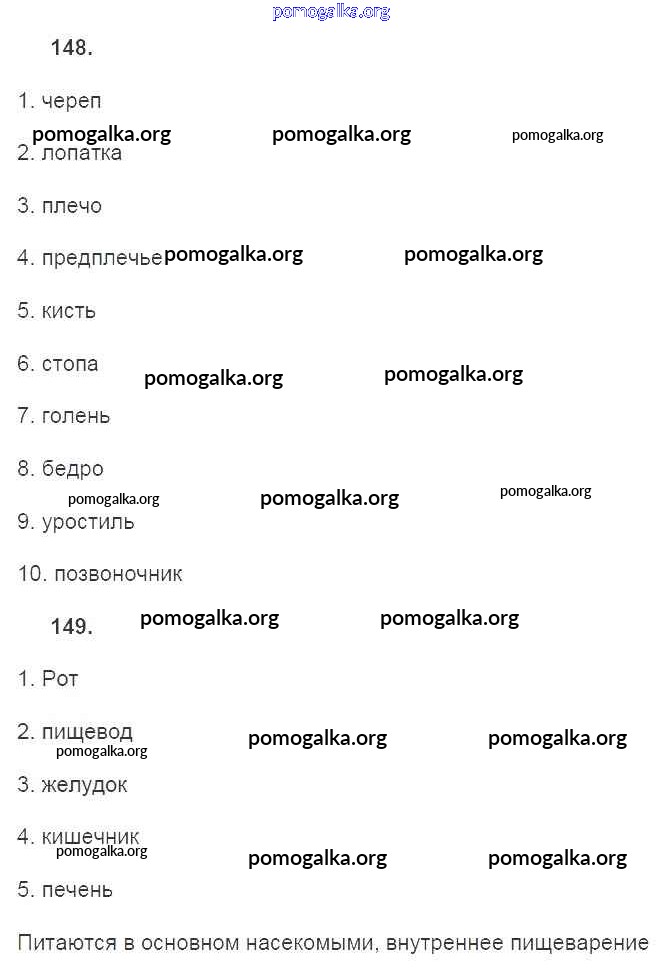 pomogalka.org

148.

1. череп

pomogalka.org pomogalka.org pomogalka.org

2. лопатка

3. плечо

4. предплечье pomogalka.org pomogalka.org

5. кисть

6. стопа pomogalka.org pomogalka.org

7. голень

8. бедро

pomogalka.org pomogalka.org pomogalka.org

9. уростиль

10. позвоночник

149. pomogalka.org pomogalka.org

1. Рот

2. пищевод pomogalka.org pomogalka.org

pomogalka.org

3. желудок

4. кишечник

pomogalka.org pomogalka.org pomogalka.org

5. печень

Питаются в основном насекомыми, внутреннее пищеварение